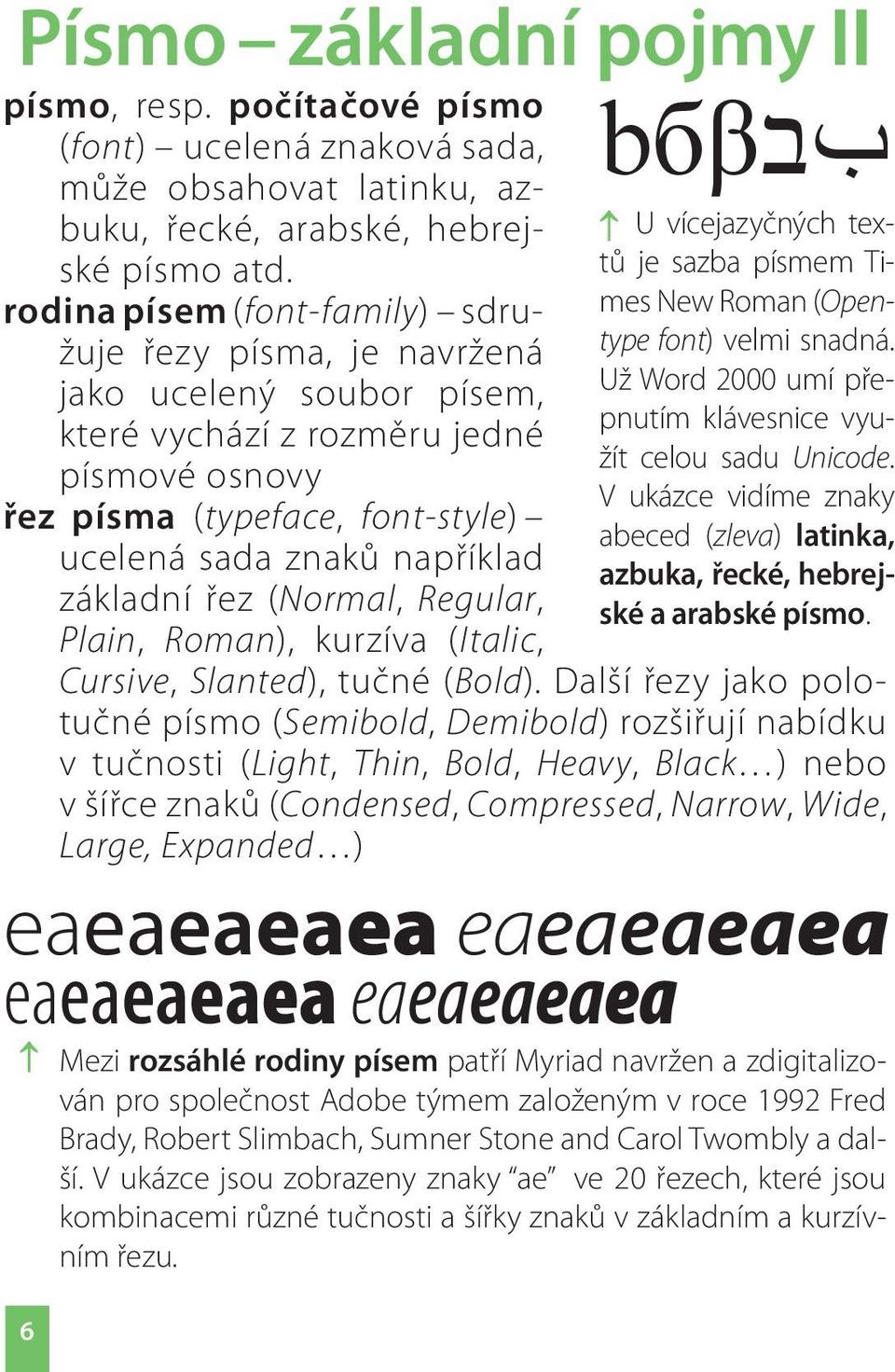 Písmo – základní pojmy II

písmo, resp. počítačové písmo (font) – ucelená znaková sada, může obsahovat latinku, azbuku, řecké, arabské, hebrejské písmo atd.

rodina písem (font-family) – sdružuje řezy písma, je navržená jako ucelený soubor písem, které vychází z rozměru jedné písmové osnovy

řez písma (typeface, font-style) – ucelená sada znaků například základní řez (Normal, Regular, Plain, Roman), kurzíva (Italic, Cursive, Slanted), tučné (Bold). Další řezy jako polotučné písmo (Semibold, Demibold) rozšiřují nabídku v tučnosti (Light, Thin, Bold, Heavy, Black…) nebo v šířce znaků (Condensed, Compressed, Narrow, Wide, Large, Expanded…)

bбβבب

↑ U vícejazyčných textů je sazba písmem Times New Roman (Opentype font) velmi snadná. Už Word 2000 umí přepnutím klávesnice využít celou sadu Unicode. V ukázce vidíme znaky abeced (zleva) latinka, azbuka, řecké, hebrejské a arabské písmo.

eaeaeaeaea eaeaeaeaea
eaeaeaeaea eaeaeaeaea

↑ Mezi rozsáhlé rodiny písem patří Myriad navržen a zdigitalizován pro společnost Adobe týmem založeným v roce 1992 Fred Brady, Robert Slimbach, Sumner Stone and Carol Twombly a další. V ukázce jsou zobrazeny znaky “ae” ve 20 řezech, které jsou kombinacemi různé tučnosti a šířky znaků v základním a kurzívním řezu.

6